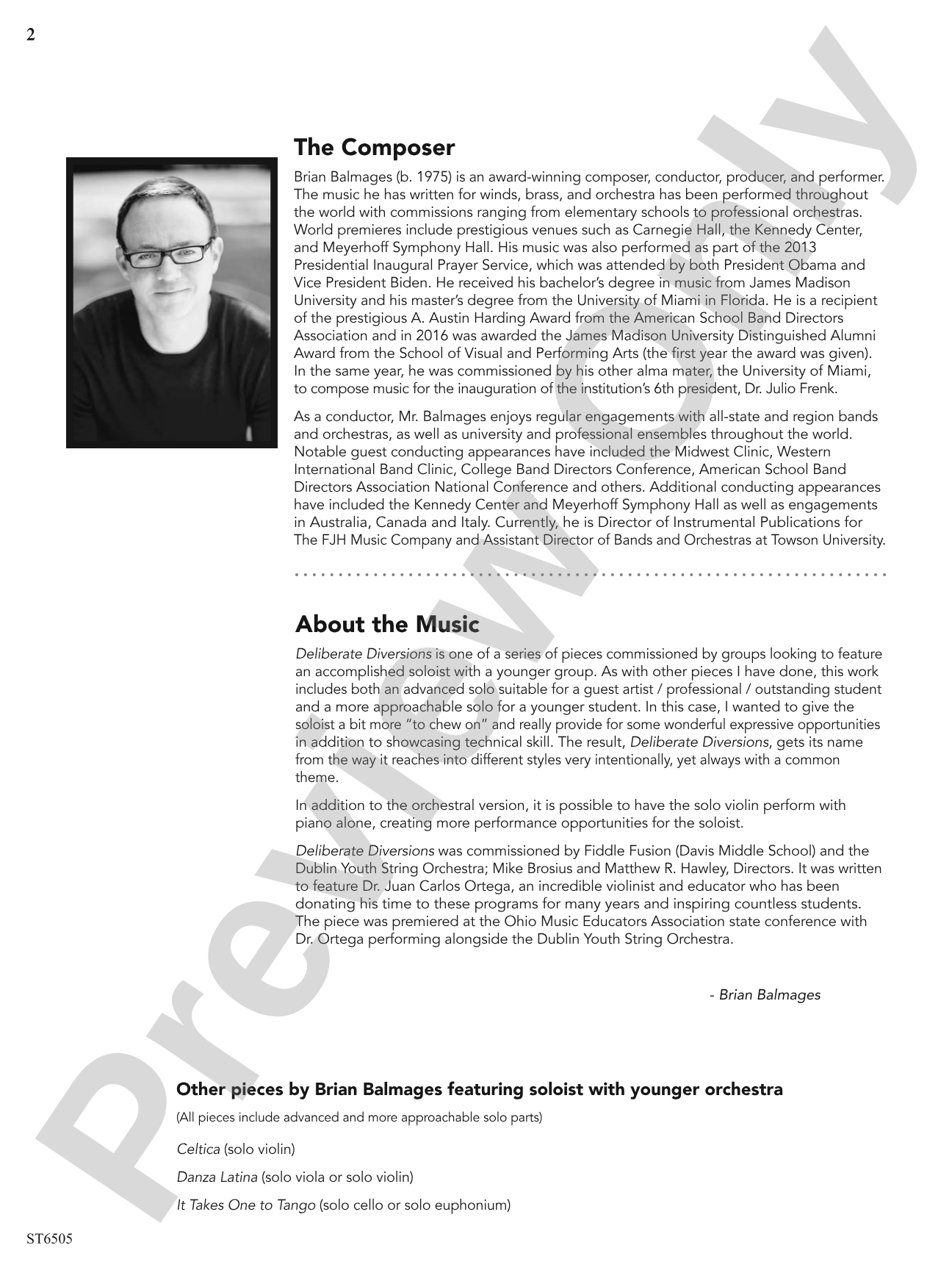 2

The Composer

Brian Balmages (b. 1975) is an award-winning composer, conductor, producer, and performer. The music he has written for winds, brass, and orchestra has been performed throughout the world with commissions ranging from elementary schools to professional orchestras. World premieres include prestigious venues such as Carnegie Hall, the Kennedy Center, and Meyerhoff Symphony Hall. His music was also performed as part of the 2013 Presidential Inaugural Prayer Service, which was attended by both President Obama and Vice President Biden. He received his bachelor's degree in music from James Madison University and his master's degree from the University of Miami in Florida. He is a recipient of the prestigious A. Austin Harding Award from the American School Band Directors Association and in 2016 was awarded the James Madison University Distinguished Alumni Award from the School of Visual and Performing Arts (the first year the award was given). In the same year, he was commissioned by his other alma mater, the University of Miami, to compose music for the inauguration of the institution's 6th president, Dr. Julio Frenk.

As a conductor, Mr. Balmages enjoys regular engagements with all-state and region bands and orchestras, as well as university and professional ensembles throughout the world. Notable guest conducting appearances have included the Midwest Clinic, Western International Band Clinic, College Band Directors Conference, American School Band Directors Association National Conference and others. Additional conducting appearances have included the Kennedy Center and Meyerhoff Symphony Hall as well as engagements in Australia, Canada and Italy. Currently, he is Director of Instrumental Publications for The FJH Music Company and Assistant Director of Bands and Orchestras at Towson University.

About the Music

Deliberate Diversions is one of a series of pieces commissioned by groups looking to feature an accomplished soloist with a younger group. As with other pieces I have done, this work includes both an advanced solo suitable for a guest artist / professional / outstanding student and a more approachable solo for a younger student. In this case, I wanted to give the soloist a bit more "to chew on" and really provide for some wonderful expressive opportunities in addition to showcasing technical skill. The result, Deliberate Diversions, gets its name from the way it reaches into different styles very intentionally, yet always with a common theme.

In addition to the orchestral version, it is possible to have the solo violin perform with piano alone, creating more performance opportunities for the soloist.

Deliberate Diversions was commissioned by Fiddle Fusion (Davis Middle School) and the Dublin Youth String Orchestra; Mike Brosius and Matthew R. Hawley, Directors. It was written to feature Dr. Juan Carlos Ortega, an incredible violinist and educator who has been donating his time to these programs for many years and inspiring countless students. The piece was premiered at the Ohio Music Educators Association state conference with Dr. Ortega performing alongside the Dublin Youth String Orchestra.

- Brian Balmages

Other pieces by Brian Balmages featuring soloist with younger orchestra

(All pieces include advanced and more approachable solo parts)

Celtica (solo violin)

Danza Latina (solo viola or solo violin)

It Takes One to Tango (solo cello or solo euphonium)

ST6505

Preview Only